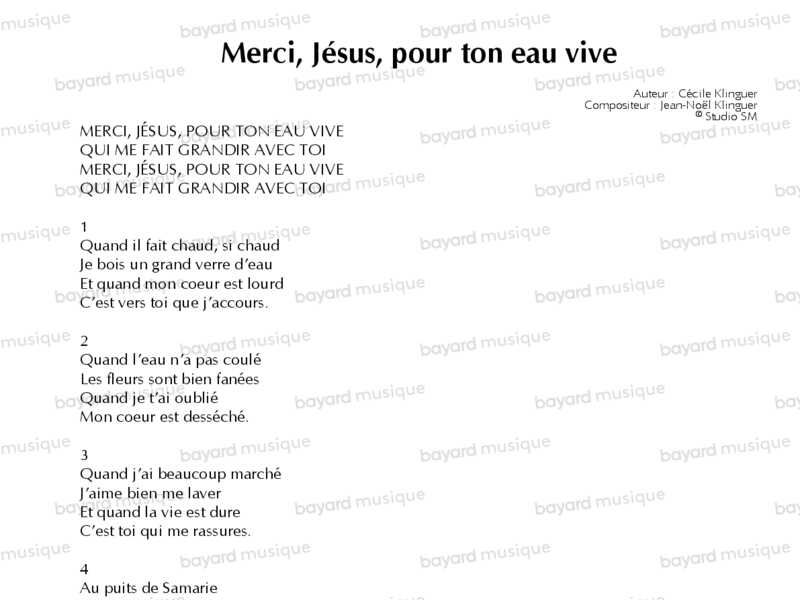 Merci, Jésus, pour ton eau vive

Auteur : Cécile Klinguer
Compositeur : Jean-Noël Klinguer
© Studio SM

MERCI, JÉSUS, POUR TON EAU VIVE
QUI ME FAIT GRANDIR AVEC TOI
MERCI, JÉSUS, POUR TON EAU VIVE
QUI ME FAIT GRANDIR AVEC TOI

1
Quand il fait chaud, si chaud
Je bois un grand verre d'eau
Et quand mon coeur est lourd
C'est vers toi que j'accours.

2
Quand l'eau n'a pas coulé
Les fleurs sont bien fanées
Quand je t'ai oublié
Mon coeur est desséché.

3
Quand j'ai beaucoup marché
J'aime bien me laver
Et quand la vie est dure
C'est toi qui me rassures.

4
Au puits de Samarie

bayard musique